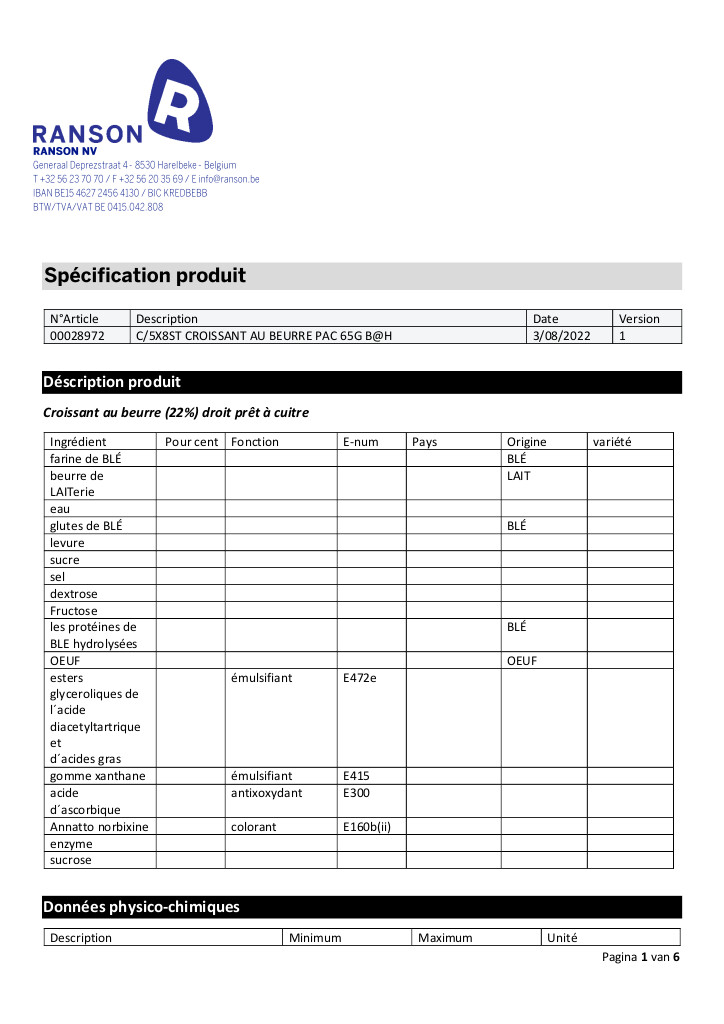 RANSON
RANSON NV
Generaal Deprezstraat 4 - 8530 Harelbeke - Belgium
T +32 56 23 70 70 / F +32 56 20 35 69 / E info@ranson.be
IBAN BE15 4627 2456 4130 / BIC KREDBEBB
BTW/TVA/VAT BE 0415.042.808

Spécification produit

| N°Article | Description | Date | Version |
|---|---|---|---|
| 00028972 | C/5X8ST CROISSANT AU BEURRE PAC 65G B@H | 3/08/2022 | 1 |

Déscription produit

Croissant au beurre (22%) droit prêt à cuitre

| Ingrédient | Pour cent | Fonction | E-num | Pays | Origine | variété |
|---|---|---|---|---|---|---|
| farine de BLÉ | | | | | BLÉ | |
| beurre de LAITerie | | | | | LAIT | |
| eau | | | | | | |
| glutes de BLÉ | | | | | BLÉ | |
| levure | | | | | | |
| sucre | | | | | | |
| sel | | | | | | |
| dextrose | | | | | | |
| Fructose | | | | | | |
| les protéines de BLE hydrolysées | | | | | BLÉ | |
| OEUF | | | | | OEUF | |
| esters glyceroliques de l´acide diacetyltartrique et d´acides gras | | émulsifiant | E472e | | | |
| gomme xanthane | | émulsifiant | E415 | | | |
| acide d´ascorbique | | antixoxydant | E300 | | | |
| Annatto norbixine | | colorant | E160b(ii) | | | |
| enzyme | | | | | | |
| sucrose | | | | | | |

Données physico-chimiques

| Description | Minimum | Maximum | Unité |
|---|---|---|---|

Pagina 1 van 6